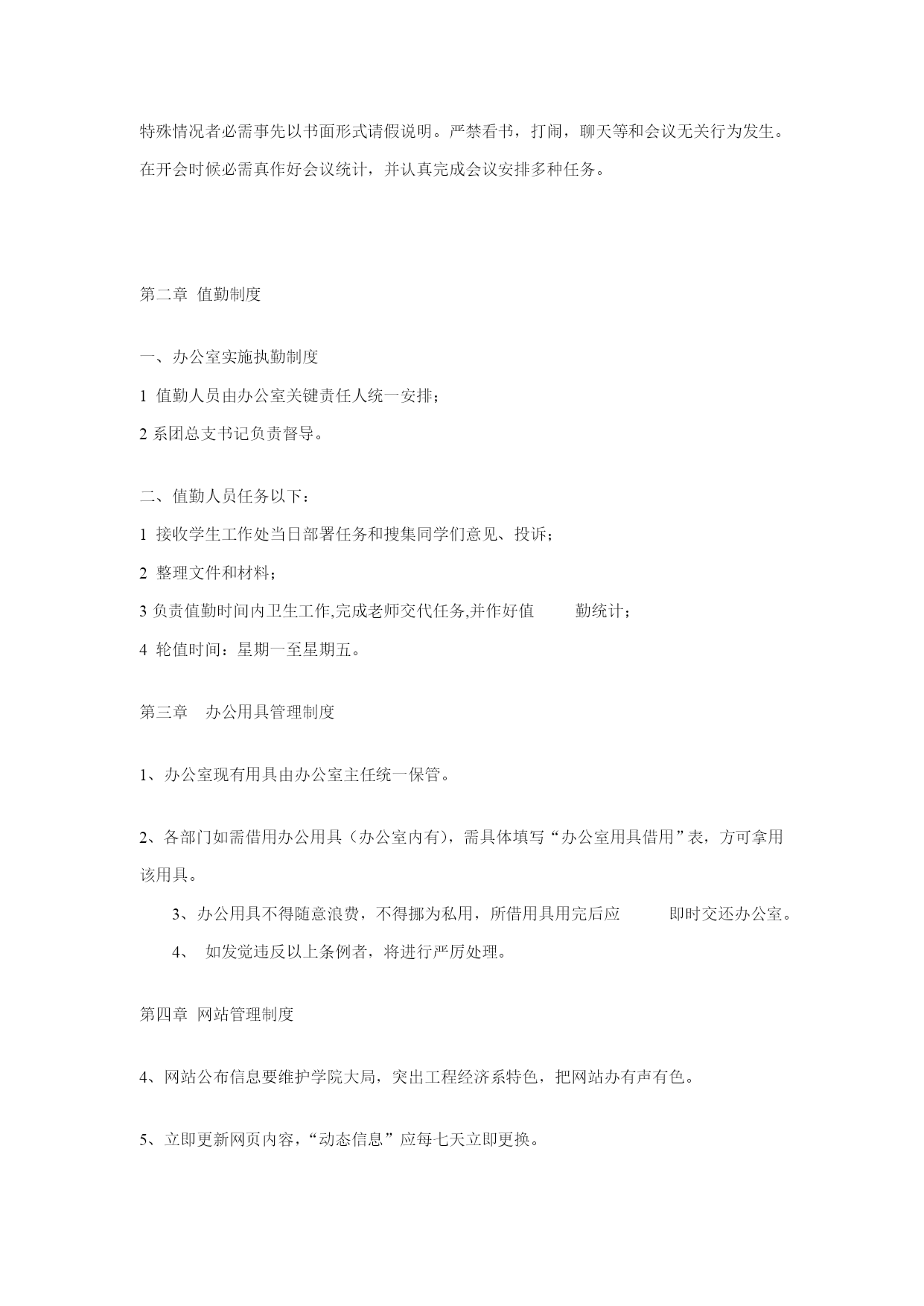 特殊情况者必需事先以书面形式请假说明。严禁看书，打闹，聊天等和会议无关行为发生。在开会时候必需真作好会议统计，并认真完成会议安排多种任务。

第二章 值勤制度

一、办公室实施执勤制度

1 值勤人员由办公室关键责任人统一安排；

2 系团总支书记负责督导。

二、值勤人员任务以下：

1 接收学生工作处当日部署任务和搜集同学们意见、投诉；

2 整理文件和材料；

3 负责值勤时间内卫生工作,完成老师交代任务,并作好值 勤统计；

4 轮值时间：星期一至星期五。

第三章 办公用具管理制度

1、办公室现有用具由办公室主任统一保管。

2、各部门如需借用办公用具（办公室内有），需具体填写“办公室用具借用”表，方可拿用该用具。

3、办公用具不得随意浪费，不得挪为私用，所借用具用完后应 即时交还办公室。

4、 如发觉违反以上条例者，将进行严厉处理。

第四章 网站管理制度

4、网站公布信息要维护学院大局，突出工程经济系特色，把网站办有声有色。

5、立即更新网页内容，“动态信息”应每七天立即更换。